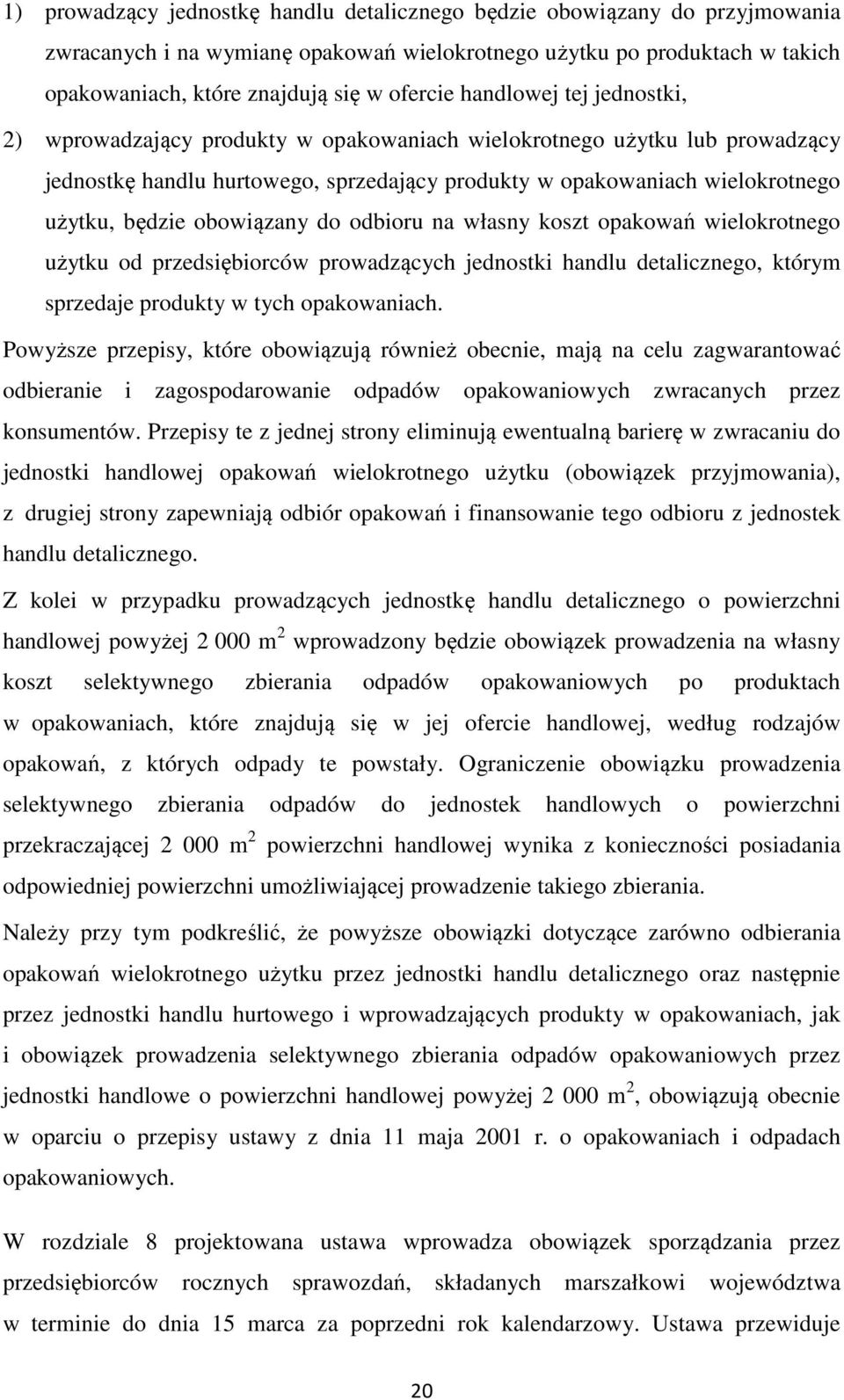 1) prowadzący jednostkę handlu detalicznego będzie obowiązany do przyjmowania zwracanych i na wymianę opakowań wielokrotnego użytku po produktach w takich opakowaniach, które znajdują się w ofercie handlowej tej jednostki,

2) wprowadzający produkty w opakowaniach wielokrotnego użytku lub prowadzący jednostkę handlu hurtowego, sprzedający produkty w opakowaniach wielokrotnego użytku, będzie obowiązany do odbioru na własny koszt opakowań wielokrotnego użytku od przedsiębiorców prowadzących jednostki handlu detalicznego, którym sprzedaje produkty w tych opakowaniach.

Powyższe przepisy, które obowiązują również obecnie, mają na celu zagwarantować odbieranie i zagospodarowanie odpadów opakowaniowych zwracanych przez konsumentów. Przepisy te z jednej strony eliminują ewentualną barierę w zwracaniu do jednostki handlowej opakowań wielokrotnego użytku (obowiązek przyjmowania), z drugiej strony zapewniają odbiór opakowań i finansowanie tego odbioru z jednostek handlu detalicznego.

Z kolei w przypadku prowadzących jednostkę handlu detalicznego o powierzchni handlowej powyżej 2 000 $m^2$ wprowadzony będzie obowiązek prowadzenia na własny koszt selektywnego zbierania odpadów opakowaniowych po produktach w opakowaniach, które znajdują się w jej ofercie handlowej, według rodzajów opakowań, z których odpady te powstały. Ograniczenie obowiązku prowadzenia selektywnego zbierania odpadów do jednostek handlowych o powierzchni przekraczającej 2 000 $m^2$ powierzchni handlowej wynika z konieczności posiadania odpowiedniej powierzchni umożliwiającej prowadzenie takiego zbierania.

Należy przy tym podkreślić, że powyższe obowiązki dotyczące zarówno odbierania opakowań wielokrotnego użytku przez jednostki handlu detalicznego oraz następnie przez jednostki handlu hurtowego i wprowadzających produkty w opakowaniach, jak i obowiązek prowadzenia selektywnego zbierania odpadów opakowaniowych przez jednostki handlowe o powierzchni handlowej powyżej 2 000 $m^2$, obowiązują obecnie w oparciu o przepisy ustawy z dnia 11 maja 2001 r. o opakowaniach i odpadach opakowaniowych.

W rozdziale 8 projektowana ustawa wprowadza obowiązek sporządzania przez przedsiębiorców rocznych sprawozdań, składanych marszałkowi województwa w terminie do dnia 15 marca za poprzedni rok kalendarzowy. Ustawa przewiduje

20